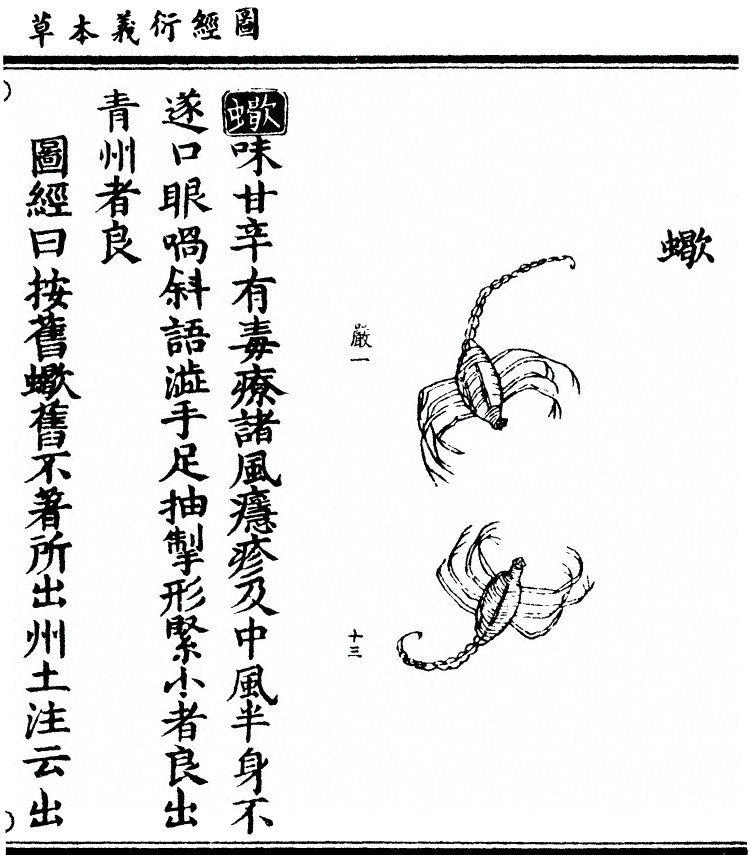 圖經衍義本草

蠍

嚴一

十三

蠍味甘辛有毒療諸風癮疹及中風半身不遂口眼喎斜語澁手足抽掣形緊小者良出青州者良

圖經曰按舊蠍舊不著所出州土注云出